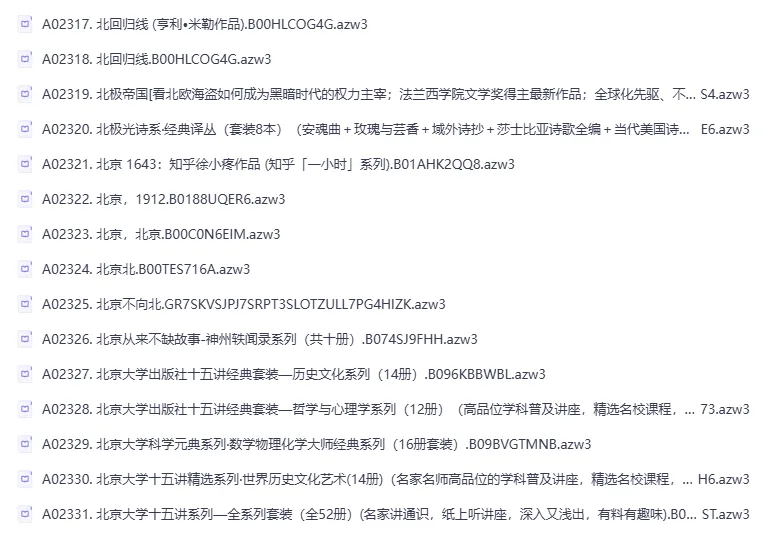 A02317. 北回归线 (亨利•米勒作品).B00HLCOG4G.azw3

A02318. 北回归线.B00HLCOG4G.azw3

A02319. 北极帝国[看北欧海盗如何成为黑暗时代的权力主宰；法兰西学院文学奖得主最新作品；全球化先驱、不... S4.azw3

A02320. 北极光诗系·经典译丛（套装8本）（安魂曲 + 玫瑰与芸香 + 域外诗抄 + 莎士比亚诗歌全编 + 当代美国诗... E6.azw3

A02321. 北京 1643：知乎徐小疼作品 (知乎「一小时」系列).B01AHK2QQ8.azw3

A02322. 北京，1912.B0188UQER6.azw3

A02323. 北京，北京.B00C0N6EIM.azw3

A02324. 北京北.B00TES716A.azw3

A02325. 北京不向北.GR7SKVSJPJ7SRPT3SLOTZULL7PG4HIZK.azw3

A02326. 北京从来不缺故事-神州轶闻录系列（共十册）.B074SJ9FHH.azw3

A02327. 北京大学出版社十五讲经典套装—历史文化系列（14册）.B096KBBWBL.azw3

A02328. 北京大学出版社十五讲经典套装—哲学与心理学系列（12册）（高品位学科普及讲座，精选名校课程，... 73.azw3

A02329. 北京大学科学元典系列·数学物理化学大师经典系列（16册套装）.B09BVGTMNB.azw3

A02330. 北京大学十五讲精选系列·世界历史文化艺术(14册)（名家名师高品位的学科普及讲座，精选名校课程，... H6.azw3

A02331. 北京大学十五讲系列—全系列套装（全52册）(名家讲通识，纸上听讲座，深入又浅出，有料有趣味).B0... ST.azw3